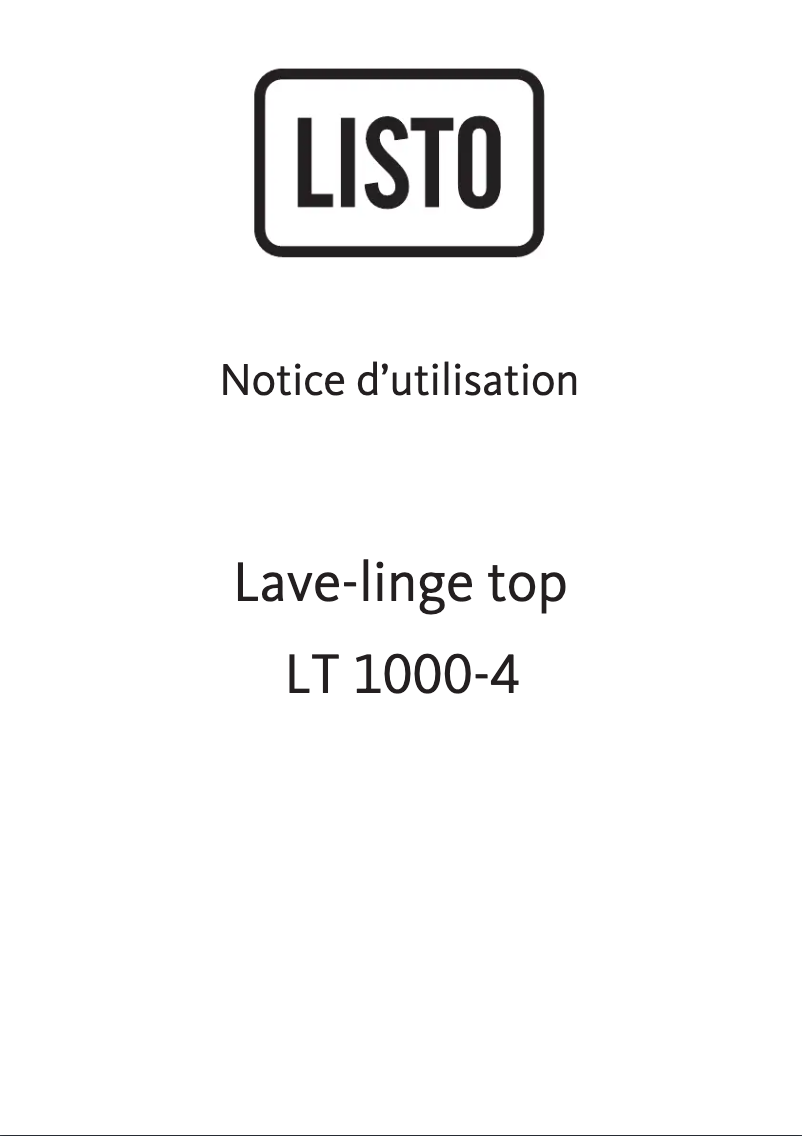 LISTO

Notice d’utilisation

Lave-linge top
LT 1000-4